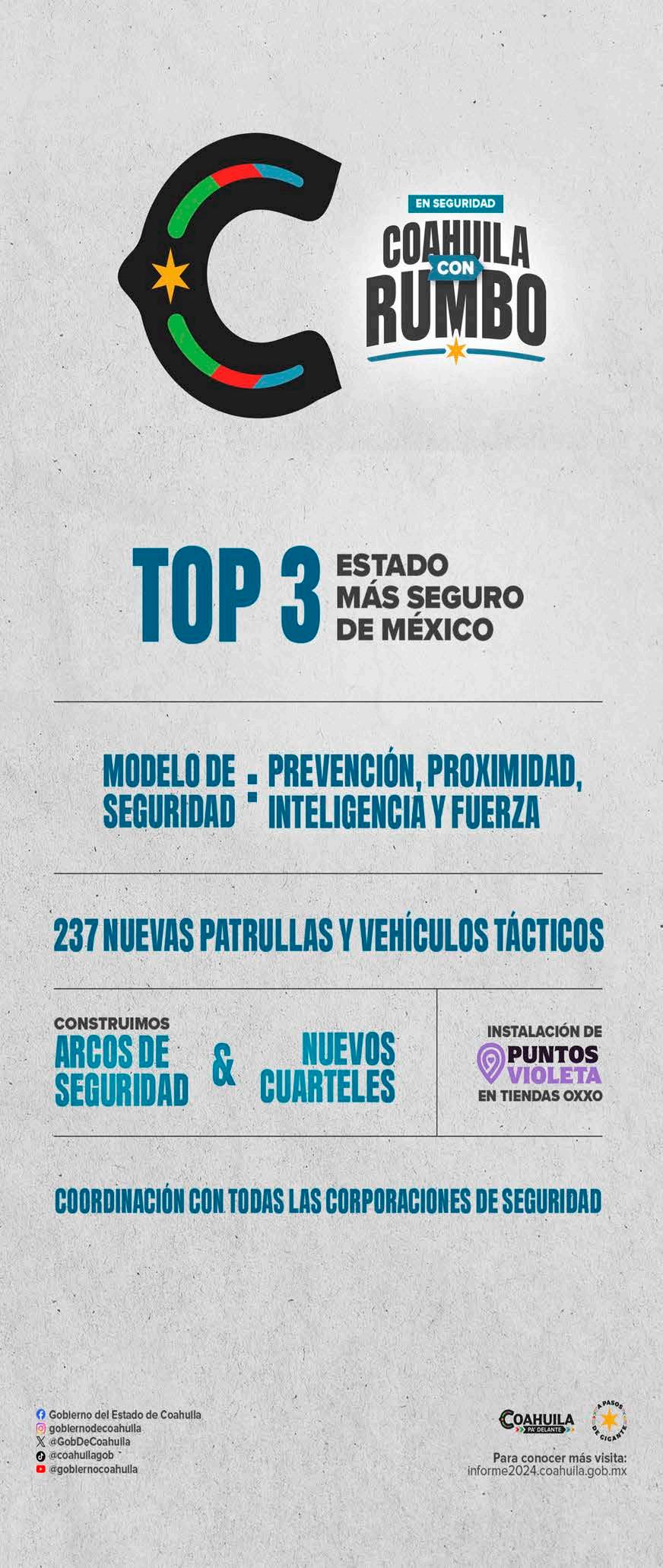 EN SEGURIDAD
COAHUILA CON RUMBO

TOP 3 ESTADO MÁS SEGURO DE MÉXICO

MODELO DE SEGURIDAD : PREVENCIÓN, PROXIMIDAD, INTELIGENCIA Y FUERZA

237 NUEVAS PATRULLAS Y VEHÍCULOS TÁCTICOS

CONSTRUIMOS ARCOS DE SEGURIDAD & NUEVOS CUARTELES

INSTALACIÓN DE PUNTOS VIOLETA EN TIENDAS OXXO

COORDINACIÓN CON TODAS LAS CORPORACIONES DE SEGURIDAD

Gobierno del Estado de Coahuila
gobiernodecoahuila
@GobDeCoahuila
@coahuilagob
@gobiernocoahuila

COAHUILA PA' DELANTE
A PASOS DE GIGANTE

Para conocer más visita:
informe2024.coahuila.gob.mx